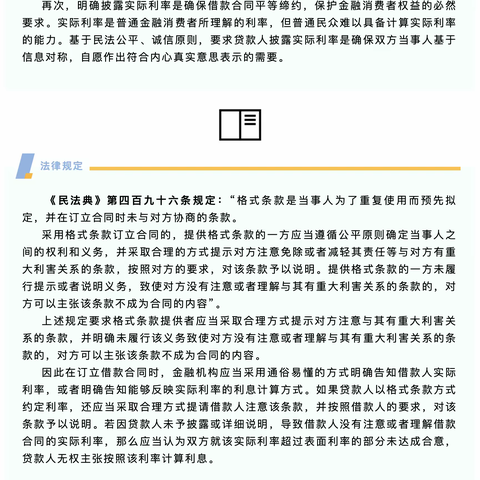 再次，明确披露实际利率是确保借款合同平等缔约，保护金融消费者权益的必然要求。实际利率是普通金融消费者所理解的利率，但普通民众难以具备计算实际利率的能力。基于民法公平、诚信原则，要求贷款人披露实际利率是确保双方当事人基于信息对称，自愿作出符合内心真实意思表示的需要。

法律规定

《民法典》第四百九十六条规定：“格式条款是当事人为了重复使用而预先拟定，并在订立合同时未与对方协商的条款。

采用格式条款订立合同的，提供格式条款的一方应当遵循公平原则确定当事人之间的权利和义务，并采取合理的方式提示对方注意免除或者减轻其责任等与对方有重大利害关系的条款，按照对方的要求，对该条款予以说明。提供格式条款的一方未履行提示或者说明义务，致使对方没有注意或者理解与其有重大利害关系的条款的，对方可以主张该条款不成为合同的内容”。

上述规定要求格式条款提供者应当采取合理方式提示对方注意与其有重大利害关系的条款，并明确未履行该义务致使对方没有注意或者理解与其有重大利害关系的条款的，对方可以主张该条款不成为合同的内容。

因此在订立借款合同时，金融机构应当采用通俗易懂的方式明确告知借款人实际利率，或者明确告知能够反映实际利率的利息计算方式。如果贷款人以格式条款方式约定利率，还应当采取合理方式提请借款人注意该条款，并按照借款人的要求，对该条款予以说明。若因贷款人未予披露或详细说明，导致借款人没有注意或者理解借款合同的实际利率，那么应当认为双方就该实际利率超过表面利率的部分未达成合意，贷款人无权主张按照该利率计算利息。